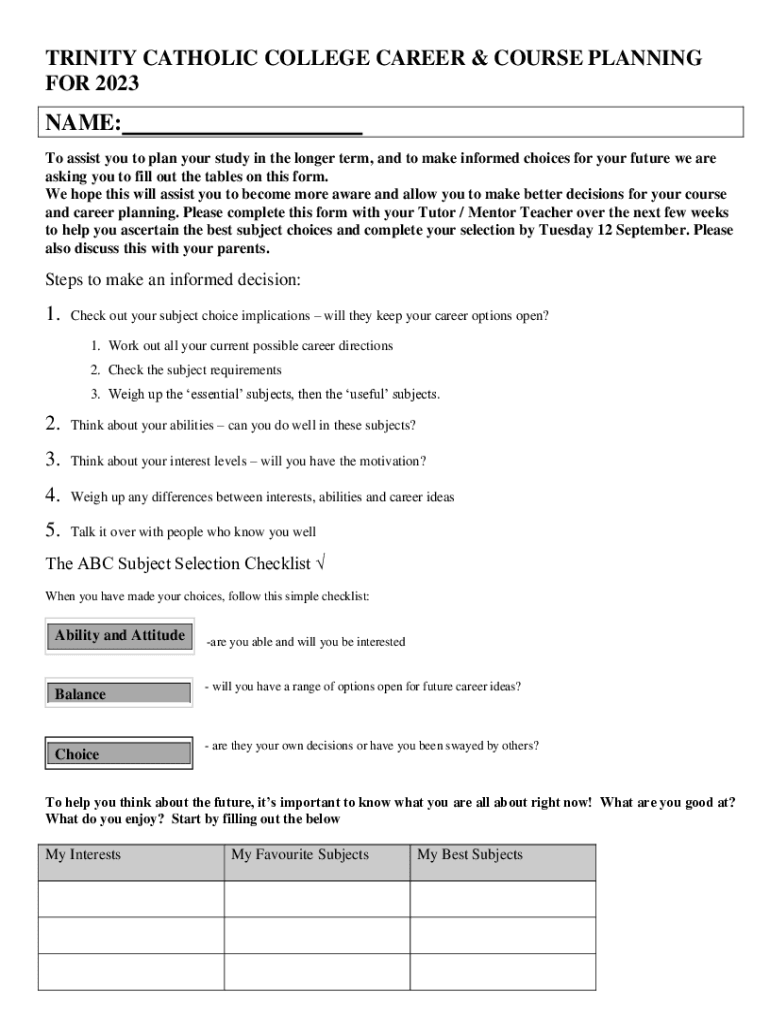 TRINITY CATHOLIC COLLEGE CAREER & COURSE PLANNING FOR 2023

NAME:____________________

To assist you to plan your study in the longer term, and to make informed choices for your future we are asking you to fill out the tables on this form.
We hope this will assist you to become more aware and allow you to make better decisions for your course and career planning. Please complete this form with your Tutor / Mentor Teacher over the next few weeks to help you ascertain the best subject choices and complete your selection by Tuesday 12 September. Please also discuss this with your parents.

Steps to make an informed decision:

1. Check out your subject choice implications – will they keep your career options open?

1. Work out all your current possible career directions
2. Check the subject requirements
3. Weigh up the 'essential' subjects, then the 'useful' subjects.

2. Think about your abilities – can you do well in these subjects?

3. Think about your interest levels – will you have the motivation?

4. Weigh up any differences between interests, abilities and career ideas

5. Talk it over with people who know you well

The ABC Subject Selection Checklist √

When you have made your choices, follow this simple checklist:

Ability and Attitude -are you able and will you be interested

Balance - will you have a range of options open for future career ideas?

Choice - are they your own decisions or have you been swayed by others?

To help you think about the future, it's important to know what you are all about right now! What are you good at? What do you enjoy? Start by filling out the below

| My Interests | My Favourite Subjects | My Best Subjects |
|---|---|---|
| | | |
| | | |
| | | |